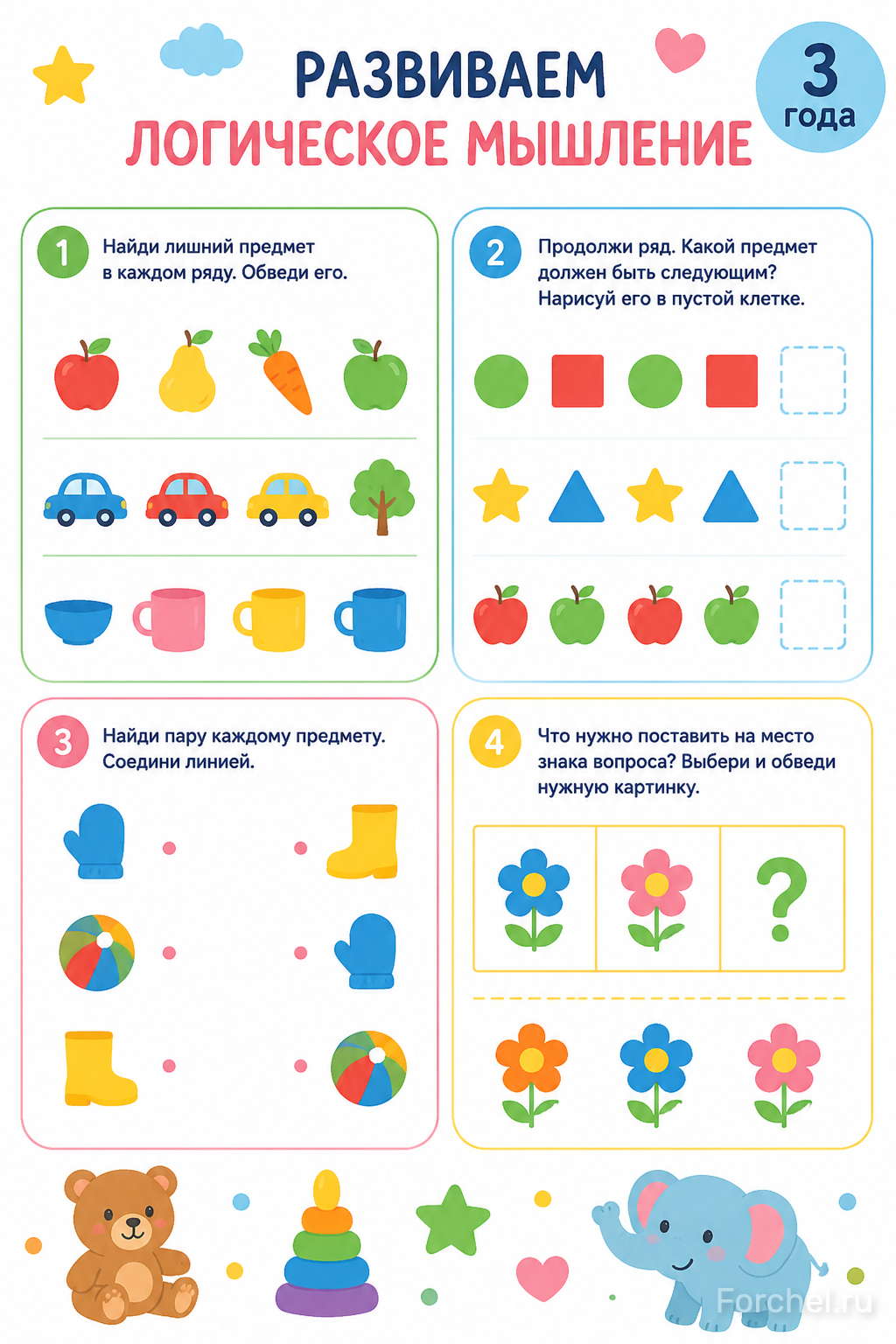 РАЗВИВАЕМ
ЛОГИЧЕСКОЕ МЫШЛЕНИЕ

3
года

1
Найди лишний предмет в каждом ряду. Обведи его.

2
Продолжи ряд. Какой предмет должен быть следующим? Нарисуй его в пустой клетке.

3
Найди пару каждому предмету. Соедини линией.

4
Что нужно поставить на место знака вопроса? Выбери и обведи нужную картинку.

?

Forchel.ru